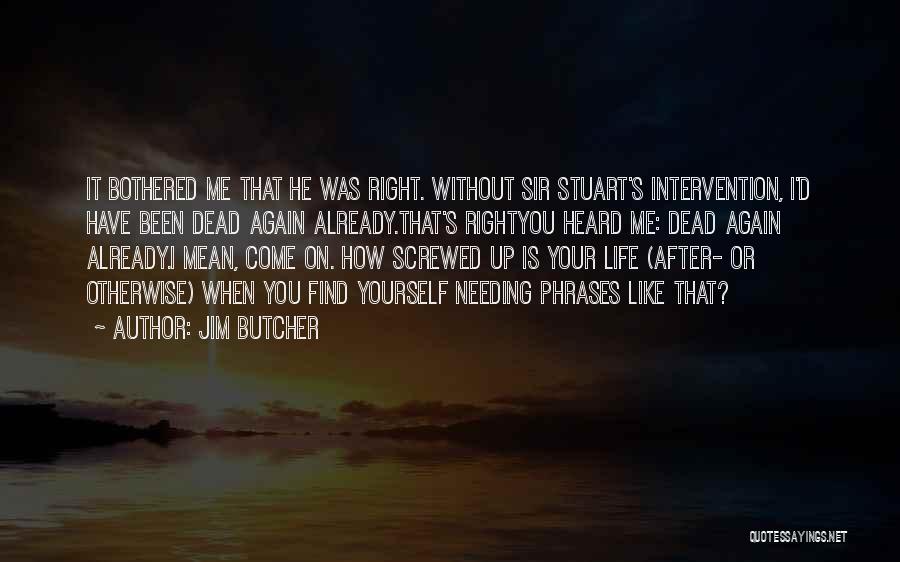 IT BOTHERED ME THAT HE WAS RIGHT. WITHOUT SIR STUART'S INTERVENTION, I'D HAVE BEEN DEAD AGAIN ALREADY.THAT'S RIGHTYOU HEARD ME: DEAD AGAIN ALREADY.I MEAN, COME ON. HOW SCREWED UP IS YOUR LIFE (AFTER- OR OTHERWISE) WHEN YOU FIND YOURSELF NEEDING PHRASES LIKE THAT?

~ AUTHOR: JIM BUTCHER

QUOTESSAYINGS.NET